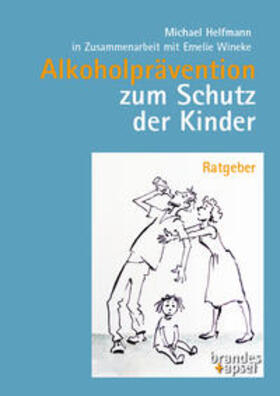 Michael Helfmann
in Zusammenarbeit mit Emelie Wineke

Alkoholprävention
zum Schutz
der Kinder

Ratgeber

brandes
+apsel